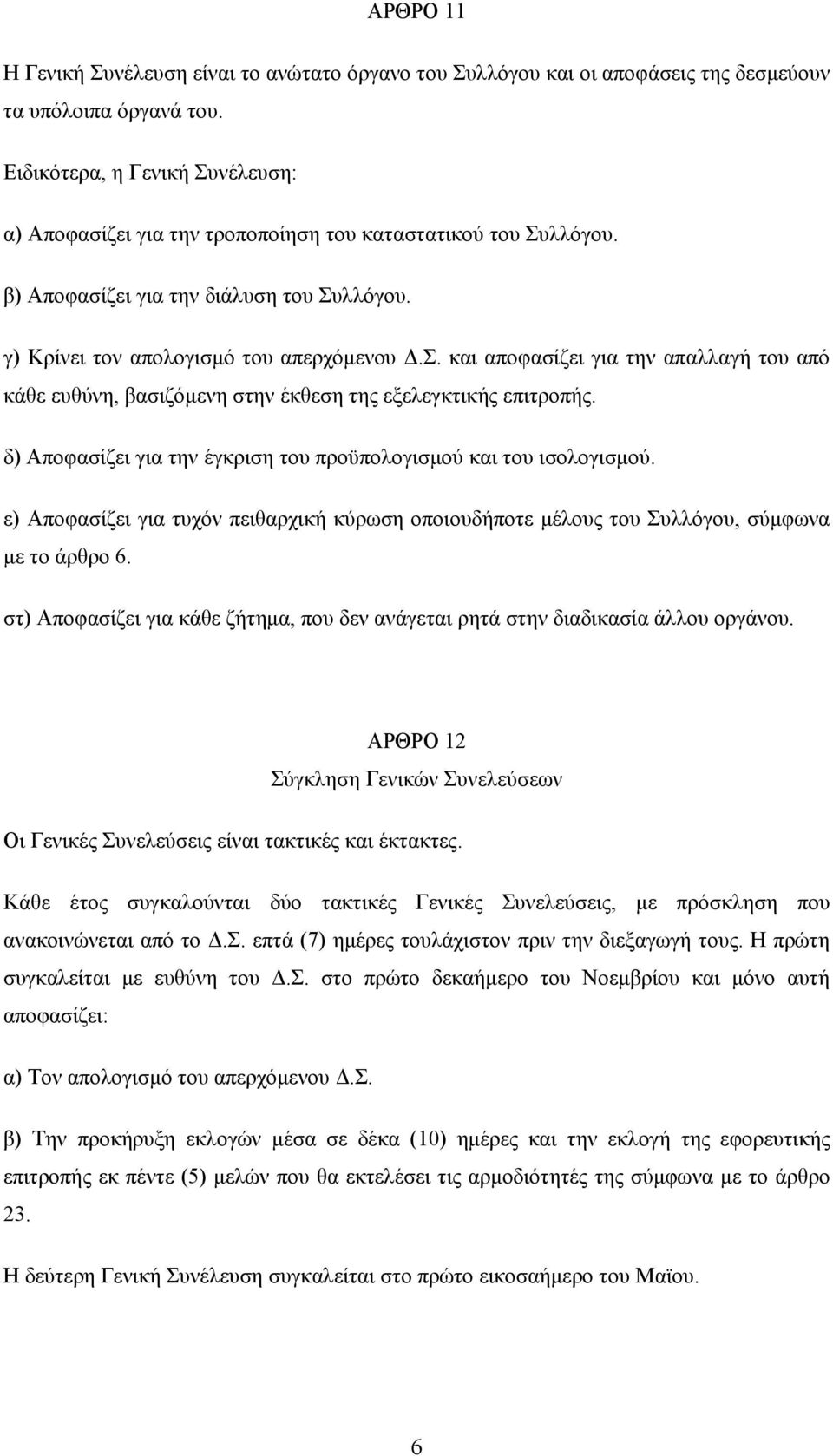 ΑΡΘΡΟ 11

Η Γενική Συνέλευση είναι το ανώτατο όργανο του Συλλόγου και οι αποφάσεις της δεσμεύουν τα υπόλοιπα όργανά του.

Ειδικότερα, η Γενική Συνέλευση:

α) Αποφασίζει για την τροποποίηση του καταστατικού του Συλλόγου.

β) Αποφασίζει για την διάλυση του Συλλόγου.

γ) Κρίνει τον απολογισμό του απερχόμενου Δ.Σ. και αποφασίζει για την απαλλαγή του από κάθε ευθύνη, βασιζόμενη στην έκθεση της εξελεγκτικής επιτροπής.

δ) Αποφασίζει για την έγκριση του προϋπολογισμού και του ισολογισμού.

ε) Αποφασίζει για τυχόν πειθαρχική κύρωση οποιουδήποτε μέλους του Συλλόγου, σύμφωνα με το άρθρο 6.

στ) Αποφασίζει για κάθε ζήτημα, που δεν ανάγεται ρητά στην διαδικασία άλλου οργάνου.

ΑΡΘΡΟ 12

Σύγκληση Γενικών Συνελεύσεων

Οι Γενικές Συνελεύσεις είναι τακτικές και έκτακτες.

Κάθε έτος συγκαλούνται δύο τακτικές Γενικές Συνελεύσεις, με πρόσκληση που ανακοινώνεται από το Δ.Σ. επτά (7) ημέρες τουλάχιστον πριν την διεξαγωγή τους. Η πρώτη συγκαλείται με ευθύνη του Δ.Σ. στο πρώτο δεκαήμερο του Νοεμβρίου και μόνο αυτή αποφασίζει:

α) Τον απολογισμό του απερχόμενου Δ.Σ.

β) Την προκήρυξη εκλογών μέσα σε δέκα (10) ημέρες και την εκλογή της εφορευτικής επιτροπής εκ πέντε (5) μελών που θα εκτελέσει τις αρμοδιότητές της σύμφωνα με το άρθρο 23.

Η δεύτερη Γενική Συνέλευση συγκαλείται στο πρώτο εικοσαήμερο του Μαΐου.

6